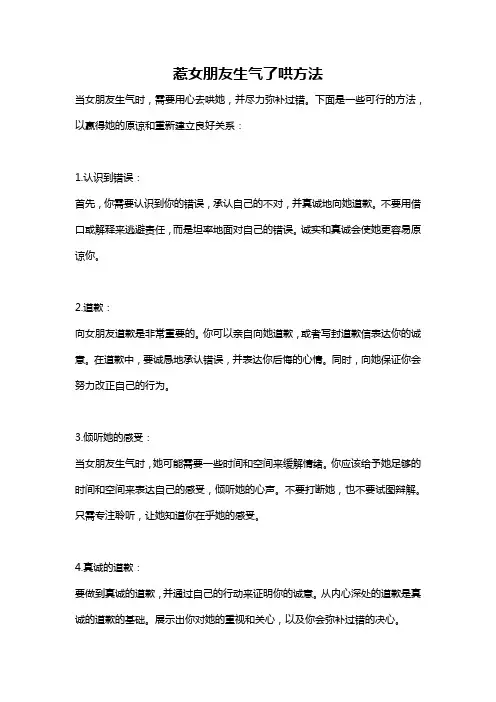 惹女朋友生气了哄方法

当女朋友生气时，需要用心去哄她，并尽力弥补过错。下面是一些可行的方法，以赢得她的原谅和重新建立良好关系：

1.认识到错误：
首先，你需要认识到你的错误，承认自己的不对，并真诚地向她道歉。不要用借口或解释来逃避责任，而是坦率地面对自己的错误。诚实和真诚会使她更容易原谅你。

2.道歉：
向女朋友道歉是非常重要的。你可以亲自向她道歉，或者写封道歉信表达你的诚意。在道歉中，要诚恳地承认错误，并表达你后悔的心情。同时，向她保证你会努力改正自己的行为。

3.倾听她的感受：
当女朋友生气时，她可能需要一些时间和空间来缓解情绪。你应该给予她足够的时间和空间来表达自己的感受，倾听她的心声。不要打断她，也不要试图辩解。只需专注聆听，让她知道你在乎她的感受。

4.真诚的道歉：
要做到真诚的道歉，并通过自己的行动来证明你的诚意。从内心深处的道歉是真诚的道歉的基础。展示出你对她的重视和关心，以及你会弥补过错的决心。